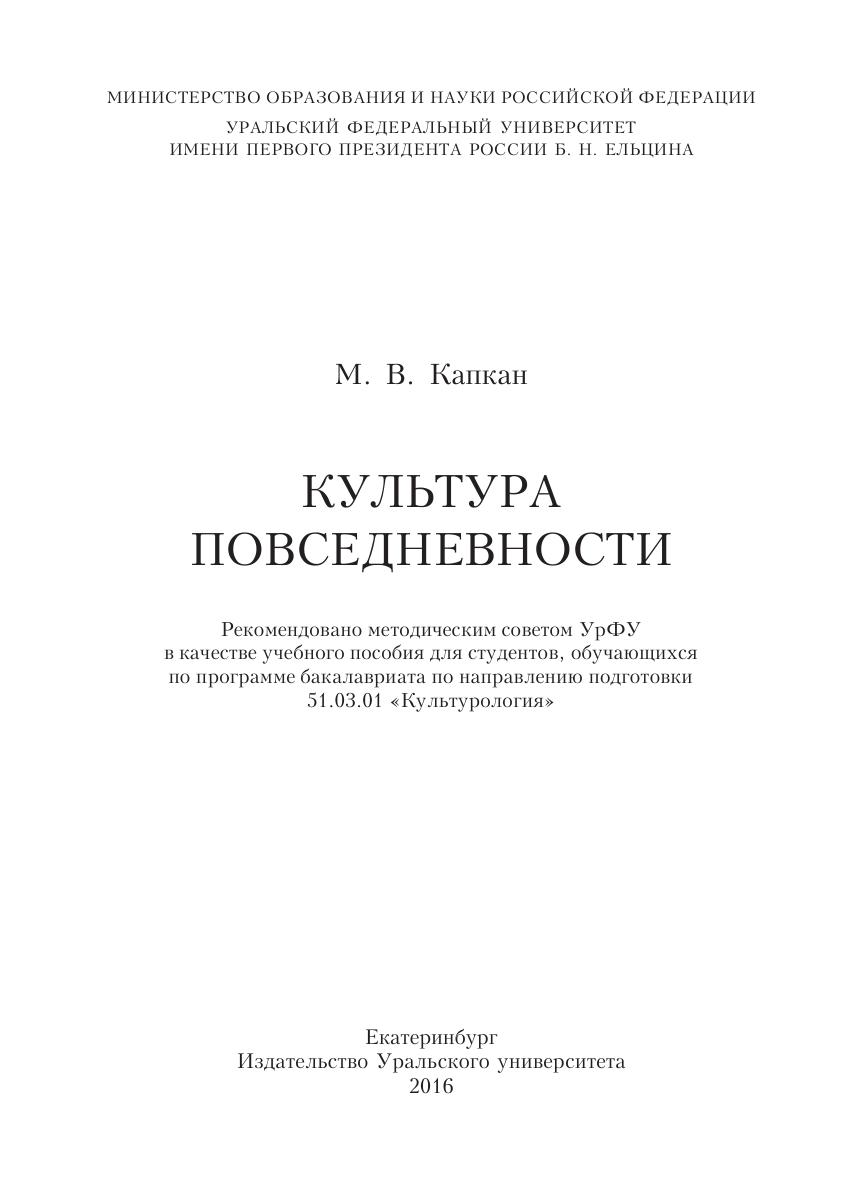 МИНИСТЕРСТВО ОБРАЗОВАНИЯ И НАУКИ РОССИЙСКОЙ ФЕДЕРАЦИИ
УРАЛЬСКИЙ ФЕДЕРАЛЬНЫЙ УНИВЕРСИТЕТ
ИМЕНИ ПЕРВОГО ПРЕЗИДЕНТА РОССИИ Б. Н. ЕЛЬЦИНА

М. В. Капкан

КУЛЬТУРА
ПОВСЕДНЕВНОСТИ

Рекомендовано методическим советом УрФУ в качестве учебного пособия для студентов, обучающихся по программе бакалавриата по направлению подготовки 51.03.01 «Культурология»

Екатеринбург
Издательство Уральского университета
2016